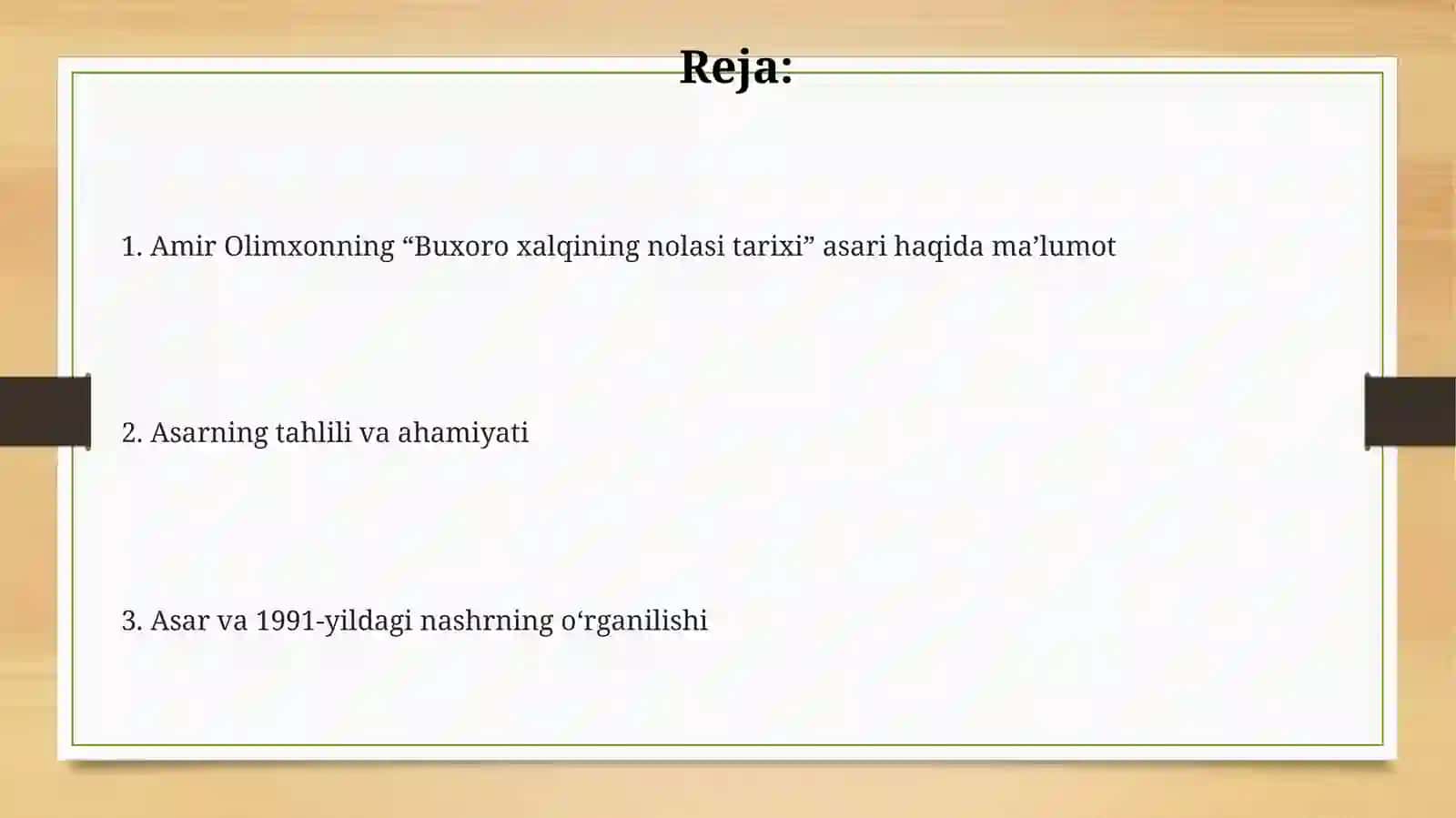 Reja:

1. Amir Olimxonning “Buxoro xalqining nolasi tarixi” asari haqida ma’lumot

2. Asarning tahlili va ahamiyati

3. Asar va 1991-yildagi nashrning o‘rganilishi